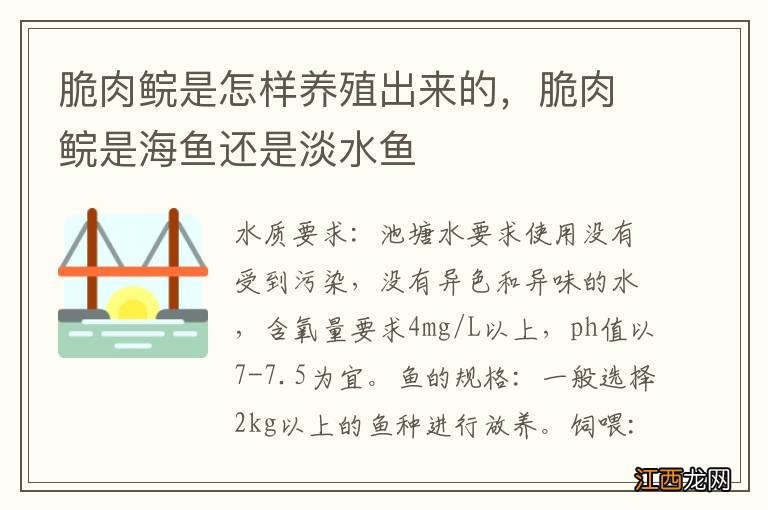 脆肉鲩是怎样养殖出来的，脆肉鲩是海鱼还是淡水鱼

水质要求：池塘水要求使用没有受到污染，没有异色和异味的水，含氧量要求4mg/L以上，ph值以7-7.5为宜。鱼的规格：一般选择2kg以上的鱼种进行放养。饲喂：

江西龙网